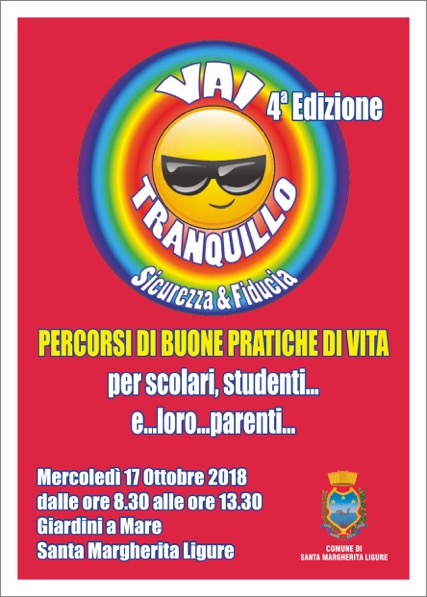 VAI
4ª Edizione
TRANQUILLO
Sicurezza & Fiducia

PERCORSI DI BUONE PRATICHE DI VITA
per scolari, studenti...
e...loro...parenti...

Mercoledì 17 Ottobre 2018
dalle ore 8.30 alle ore 13.30
Giardini a Mare
Santa Margherita Ligure

COMUNE DI
SANTA MARGHERITA LIGURE